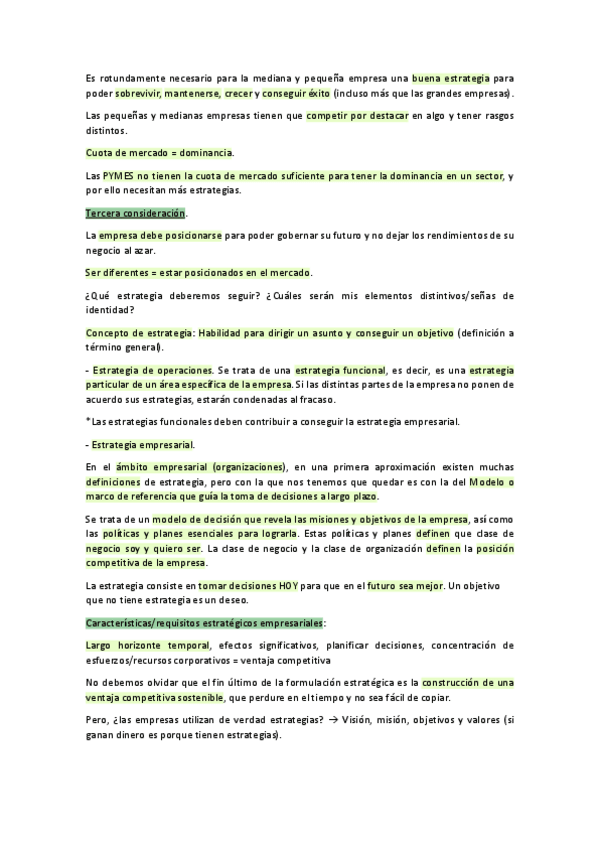 Es rotundamente necesario para la mediana y pequeña empresa una buena estrategia para poder sobrevivir, mantenerse, crecer y conseguir éxito (incluso más que las grandes empresas).

Las pequeñas y medianas empresas tienen que competir por destacar en algo y tener rasgos distintos.

Cuota de mercado = dominancia.

Las PYMES no tienen la cuota de mercado suficiente para tener la dominancia en un sector, y por ello necesitan más estrategias.

Tercera consideración.

La empresa debe posicionarse para poder gobernar su futuro y no dejar los rendimientos de su negocio al azar.

Ser diferentes = estar posicionados en el mercado.

¿Qué estrategia deberemos seguir? ¿Cuáles serán mis elementos distintivos/señas de identidad?

Concepto de estrategia: Habilidad para dirigir un asunto y conseguir un objetivo (definición a término general).

- Estrategia de operaciones. Se trata de una estrategia funcional, es decir, es una estrategia particular de un área específica de la empresa. Si las distintas partes de la empresa no ponen de acuerdo sus estrategias, estarán condenadas al fracaso.

*Las estrategias funcionales deben contribuir a conseguir la estrategia empresarial.

- Estrategia empresarial.

En el ámbito empresarial (organizaciones), en una primera aproximación existen muchas definiciones de estrategia, pero con la que nos tenemos que quedar es con la del Modelo o marco de referencia que guía la toma de decisiones a largo plazo.

Se trata de un modelo de decisión que revela las misiones y objetivos de la empresa, así como las políticas y planes esenciales para lograrla. Estas políticas y planes definen que clase de negocio soy y quiero ser. La clase de negocio y la clase de organización definen la posición competitiva de la empresa.

La estrategia consiste en tomar decisiones HOY para que en el futuro sea mejor. Un objetivo que no tiene estrategia es un deseo.

Características/requisitos estratégicos empresariales:

Largo horizonte temporal, efectos significativos, planificar decisiones, concentración de esfuerzos/recursos corporativos = ventaja competitiva

No debemos olvidar que el fin último de la formulación estratégica es la construcción de una ventaja competitiva sostenible, que perdure en el tiempo y no sea fácil de copiar.

Pero, ¿las empresas utilizan de verdad estrategias? → Visión, misión, objetivos y valores (si ganan dinero es porque tienen estrategias).